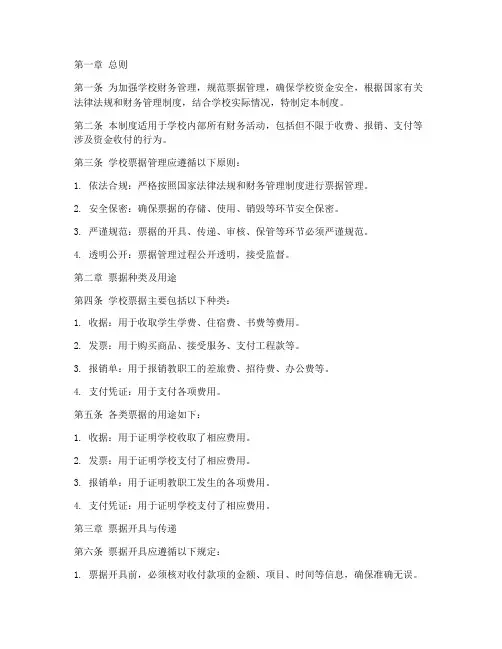 第一章 总则

第一条 为加强学校财务管理，规范票据管理，确保学校资金安全，根据国家有关法律法规和财务管理制度，结合学校实际情况，特制定本制度。

第二条 本制度适用于学校内部所有财务活动，包括但不限于收费、报销、支付等涉及资金收付的行为。

第三条 学校票据管理应遵循以下原则：

1. 依法合规：严格按照国家法律法规和财务管理制度进行票据管理。

2. 安全保密：确保票据的存储、使用、销毁等环节安全保密。

3. 严谨规范：票据的开具、传递、审核、保管等环节必须严谨规范。

4. 透明公开：票据管理过程公开透明，接受监督。

第二章 票据种类及用途

第四条 学校票据主要包括以下种类：

1. 收据：用于收取学生学费、住宿费、书费等费用。

2. 发票：用于购买商品、接受服务、支付工程款等。

3. 报销单：用于报销教职工的差旅费、招待费、办公费等。

4. 支付凭证：用于支付各项费用。

第五条 各类票据的用途如下：

1. 收据：用于证明学校收取了相应费用。

2. 发票：用于证明学校支付了相应费用。

3. 报销单：用于证明教职工发生的各项费用。

4. 支付凭证：用于证明学校支付了相应费用。

第三章 票据开具与传递

第六条 票据开具应遵循以下规定：

1. 票据开具前，必须核对收付款项的金额、项目、时间等信息，确保准确无误。